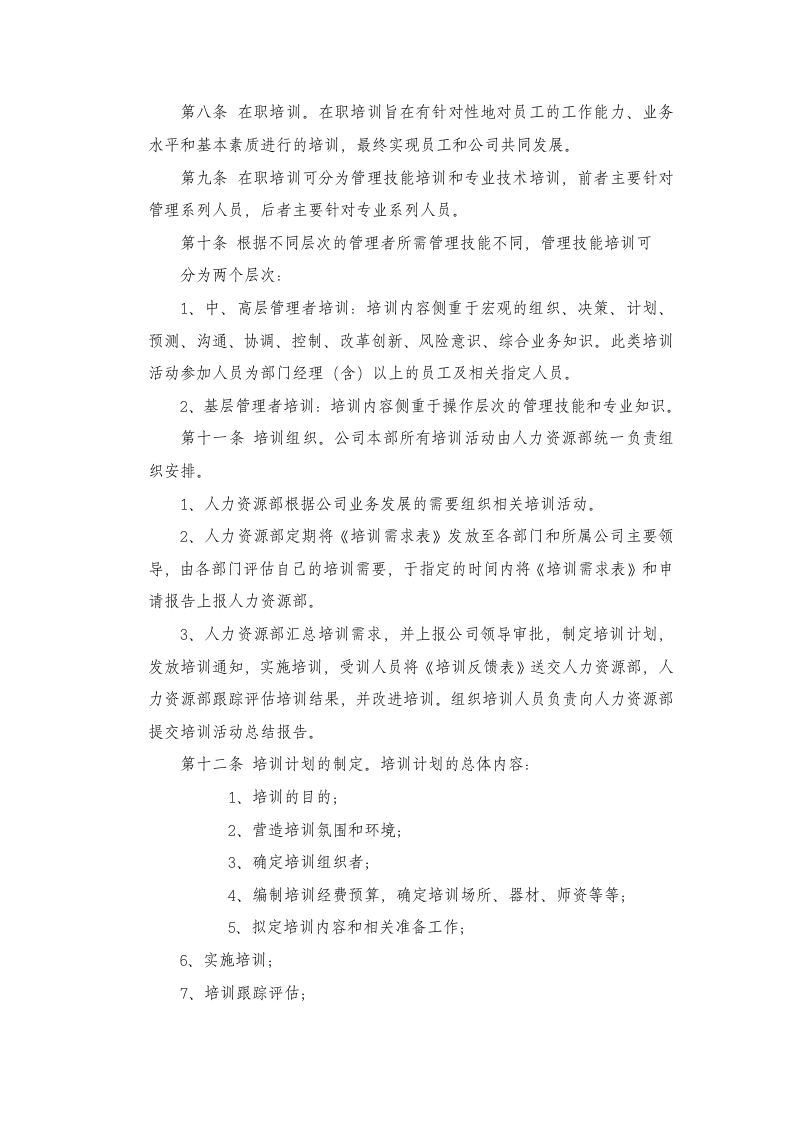 第八条 在职培训。在职培训旨在有针对性地对员工的工作能力、业务水平和基本素质进行的培训，最终实现员工和公司共同发展。

第九条 在职培训可分为管理技能培训和专业技术培训，前者主要针对管理系列人员，后者主要针对专业系列人员。

第十条 根据不同层次的管理者所需管理技能不同，管理技能培训可分为两个层次：

1、中、高层管理者培训：培训内容侧重于宏观的组织、决策、计划、预测、沟通、协调、控制、改革创新、风险意识、综合业务知识。此类培训活动参加人员为部门经理（含）以上的员工及相关指定人员。

2、基层管理者培训：培训内容侧重于操作层次的管理技能和专业知识。

第十一条 培训组织。公司本部所有培训活动由人力资源部统一负责组织安排。

1、人力资源部根据公司业务发展的需要组织相关培训活动。

2、人力资源部定期将《培训需求表》发放至各部门和所属公司主要领导，由各部门评估自己的培训需要，于指定的时间内将《培训需求表》和申请报告上报人力资源部。

3、人力资源部汇总培训需求，并上报公司领导审批，制定培训计划，发放培训通知，实施培训，受训人员将《培训反馈表》送交人力资源部，人力资源部跟踪评估培训结果，并改进培训。组织培训人员负责向人力资源部提交培训活动总结报告。

第十二条 培训计划的制定。培训计划的总体内容：

1、培训的目的；

2、营造培训氛围和环境；

3、确定培训组织者；

4、编制培训经费预算，确定培训场所、器材、师资等等；

5、拟定培训内容和相关准备工作；

6、实施培训；

7、培训跟踪评估；